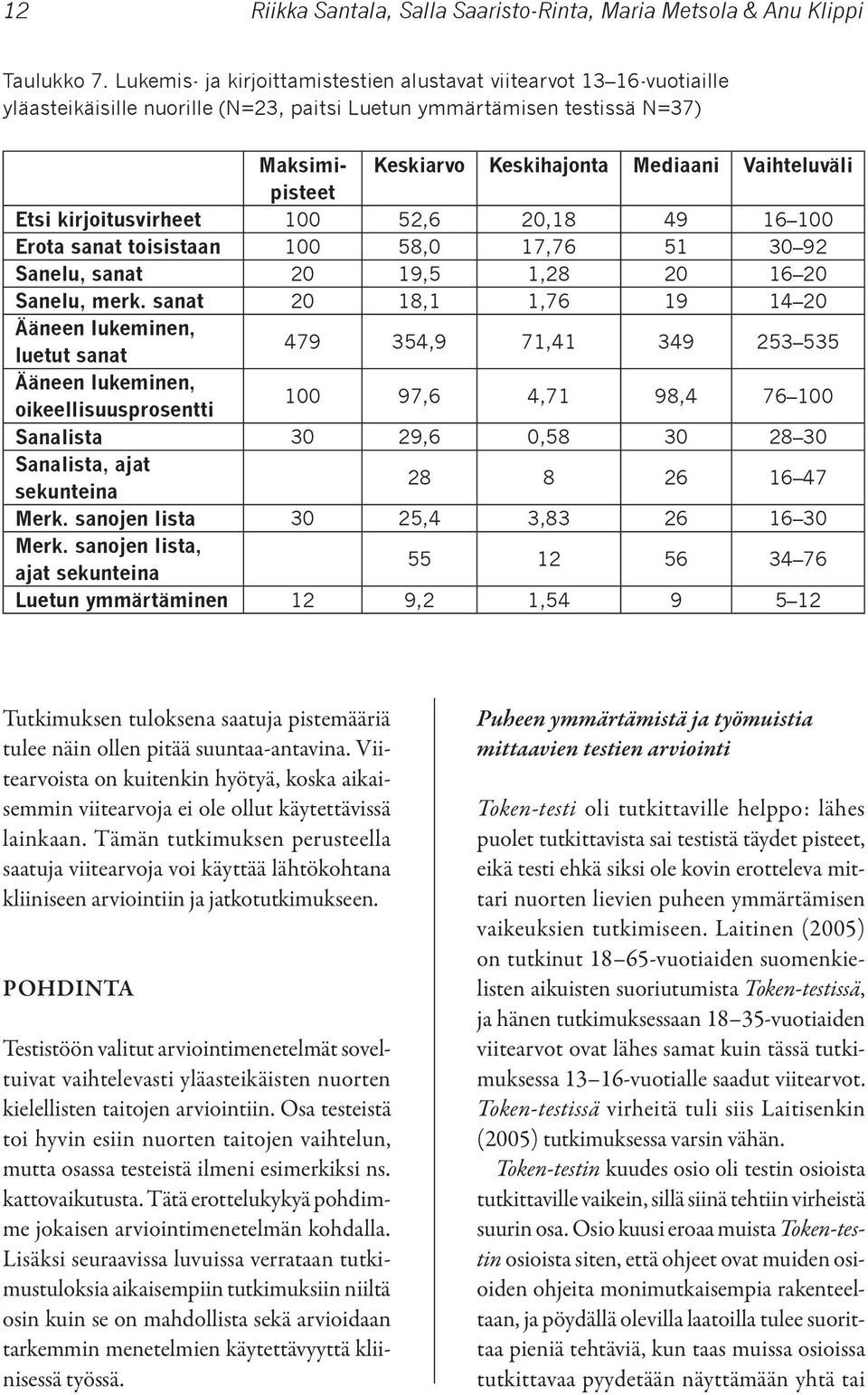 12 Riikka Santala, Salla Saaristo-Rinta, Maria Metsola & Anu Klippi

Taulukko 7. Lukemis- ja kirjoittamistestien alustavat viitearvot 13–16-vuotiaille yläasteikäisille nuorille (N=23, paitsi Luetun ymmärtämisen testissä N=37)

| | Maksimipisteet | Keskiarvo | Keskihajonta | Mediaani | Vaihteluväli |
|---|---|---|---|---|---|
| Etsi kirjoitusvirheet | 100 | 52,6 | 20,18 | 49 | 16–100 |
| Erota sanat toisistaan | 100 | 58,0 | 17,76 | 51 | 30–92 |
| Sanelu, sanat | 20 | 19,5 | 1,28 | 20 | 16–20 |
| Sanelu, merk. sanat | 20 | 18,1 | 1,76 | 19 | 14–20 |
| Ääneen lukeminen, luetut sanat | 479 | 354,9 | 71,41 | 349 | 253–535 |
| Ääneen lukeminen, oikeellisuusprosentti | 100 | 97,6 | 4,71 | 98,4 | 76–100 |
| Sanalista | 30 | 29,6 | 0,58 | 30 | 28–30 |
| Sanalista, ajat sekunteina | | 28 | 8 | 26 | 16–47 |
| Merk. sanojen lista | 30 | 25,4 | 3,83 | 26 | 16–30 |
| Merk. sanojen lista, ajat sekunteina | | 55 | 12 | 56 | 34–76 |
| Luetun ymmärtäminen | 12 | 9,2 | 1,54 | 9 | 5–12 |

Tutkimuksen tuloksena saatuja pistemääriä tulee näin ollen pitää suuntaa-antavina. Viitearvoista on kuitenkin hyötyä, koska aikaisemmin viitearvoja ei ole ollut käytettävissä lainkaan. Tämän tutkimuksen perusteella saatuja viitearvoja voi käyttää lähtökohtana kliiniseen arviointiin ja jatkotutkimukseen.

POHDINTA

Testistöön valitut arviointimenetelmät soveltuivat vaihtelevasti yläasteikäisten nuorten kielellisten taitojen arviointiin. Osa testeistä toi hyvin esiin nuorten taitojen vaihtelun, mutta osassa testeistä ilmeni esimerkiksi ns. kattovaikutusta. Tätä erottelukykyä pohdimme jokaisen arviointimenetelmän kohdalla. Lisäksi seuraavissa luvuissa verrataan tutkimustuloksia aikaisempiin tutkimuksiin niiltä osin kuin se on mahdollista sekä arvioidaan tarkemmin menetelmien käytettävyyttä kliinisessä työssä.

Puheen ymmärtämistä ja työmuistia mittaavien testien arviointi

Token-testi oli tutkittaville helppo: lähes puolet tutkittavista sai testistä täydet pisteet, eikä testi ehkä siksi ole kovin erotteleva mittari nuorten lievien puheen ymmärtämisen vaikeuksien tutkimiseen. Laitinen (2005) on tutkinut 18–65-vuotiaiden suomenkielisten aikuisten suoriutumista Token-testissä, ja hänen tutkimuksessaan 18–35-vuotiaiden viitearvot ovat lähes samat kuin tässä tutkimuksessa 13–16-vuotialle saadut viitearvot. Token-testissä virheitä tuli siis Laitisenkin (2005) tutkimuksessa varsin vähän.

Token-testin kuudes osio oli testin osioista tutkittaville vaikein, sillä siinä tehtiin virheistä suurin osa. Osio kuusi eroaa muista Token-testin osioista siten, että ohjeet ovat muiden osioiden ohjeita monimutkaisempia rakenteeltaan, ja pöydällä olevilla laatoilla tulee suorittaa pieniä tehtäviä, kun taas muissa osioissa tutkittavaa pyydetään näyttämään yhtä tai